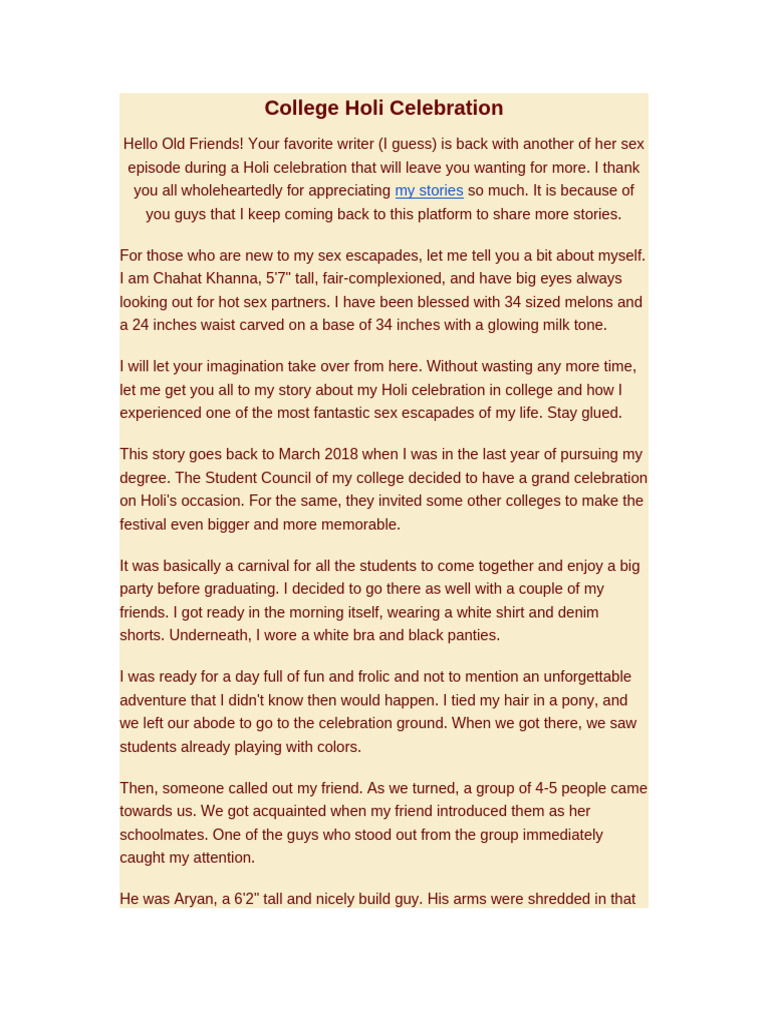 College Holi Celebration

Hello Old Friends! Your favorite writer (I guess) is back with another of her sex episode during a Holi celebration that will leave you wanting for more. I thank you all wholeheartedly for appreciating my stories so much. It is because of you guys that I keep coming back to this platform to share more stories.

For those who are new to my sex escapades, let me tell you a bit about myself. I am Chahat Khanna, 5'7" tall, fair-complexioned, and have big eyes always looking out for hot sex partners. I have been blessed with 34 sized melons and a 24 inches waist carved on a base of 34 inches with a glowing milk tone.

I will let your imagination take over from here. Without wasting any more time, let me get you all to my story about my Holi celebration in college and how I experienced one of the most fantastic sex escapades of my life. Stay glued.

This story goes back to March 2018 when I was in the last year of pursuing my degree. The Student Council of my college decided to have a grand celebration on Holi's occasion. For the same, they invited some other colleges to make the festival even bigger and more memorable.

It was basically a carnival for all the students to come together and enjoy a big party before graduating. I decided to go there as well with a couple of my friends. I got ready in the morning itself, wearing a white shirt and denim shorts. Underneath, I wore a white bra and black panties.

I was ready for a day full of fun and frolic and not to mention an unforgettable adventure that I didn't know then would happen. I tied my hair in a pony, and we left our abode to go to the celebration ground. When we got there, we saw students already playing with colors.

Then, someone called out my friend. As we turned, a group of 4-5 people came towards us. We got acquainted when my friend introduced them as her schoolmates. One of the guys who stood out from the group immediately caught my attention.

He was Aryan, a 6'2" tall and nicely build guy. His arms were shredded in that